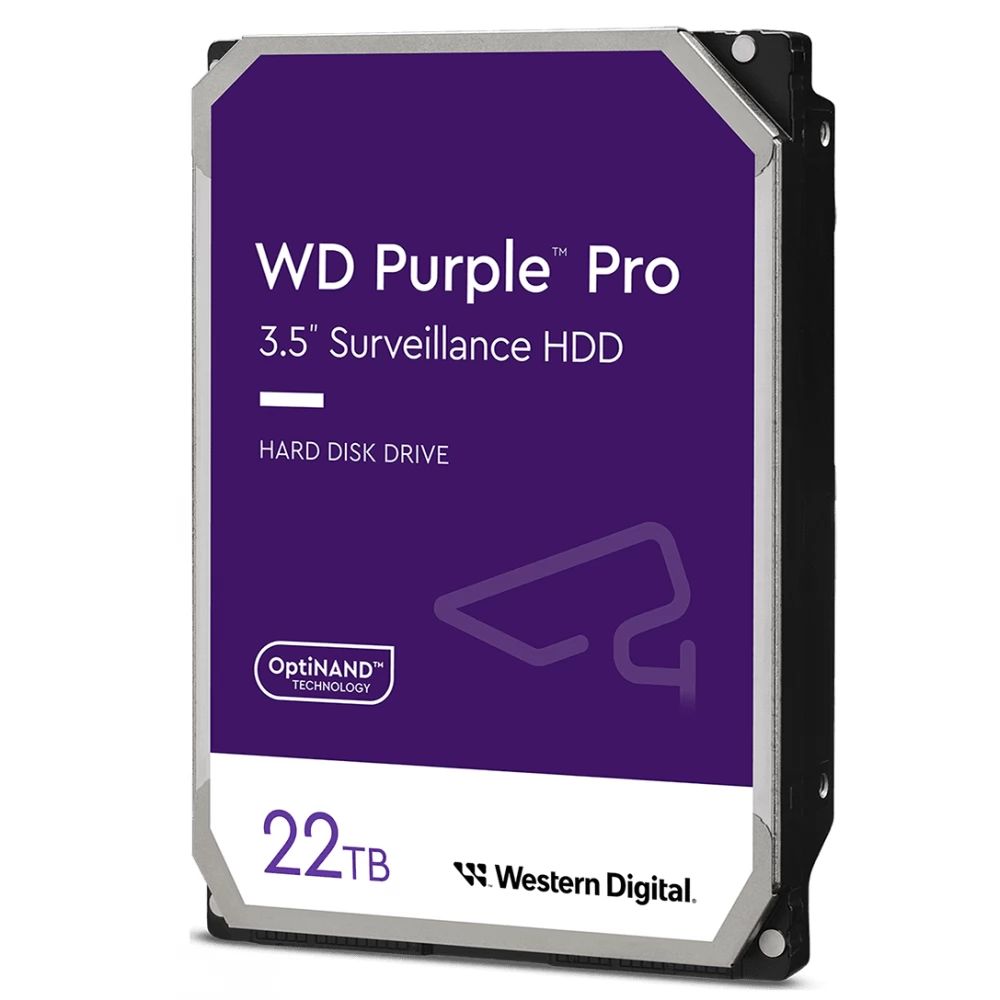 WD Purple™ Pro
3.5" Surveillance HDD

HARD DISK DRIVE

OptiNAND™
TECHNOLOGY

22TB

Western Digital.